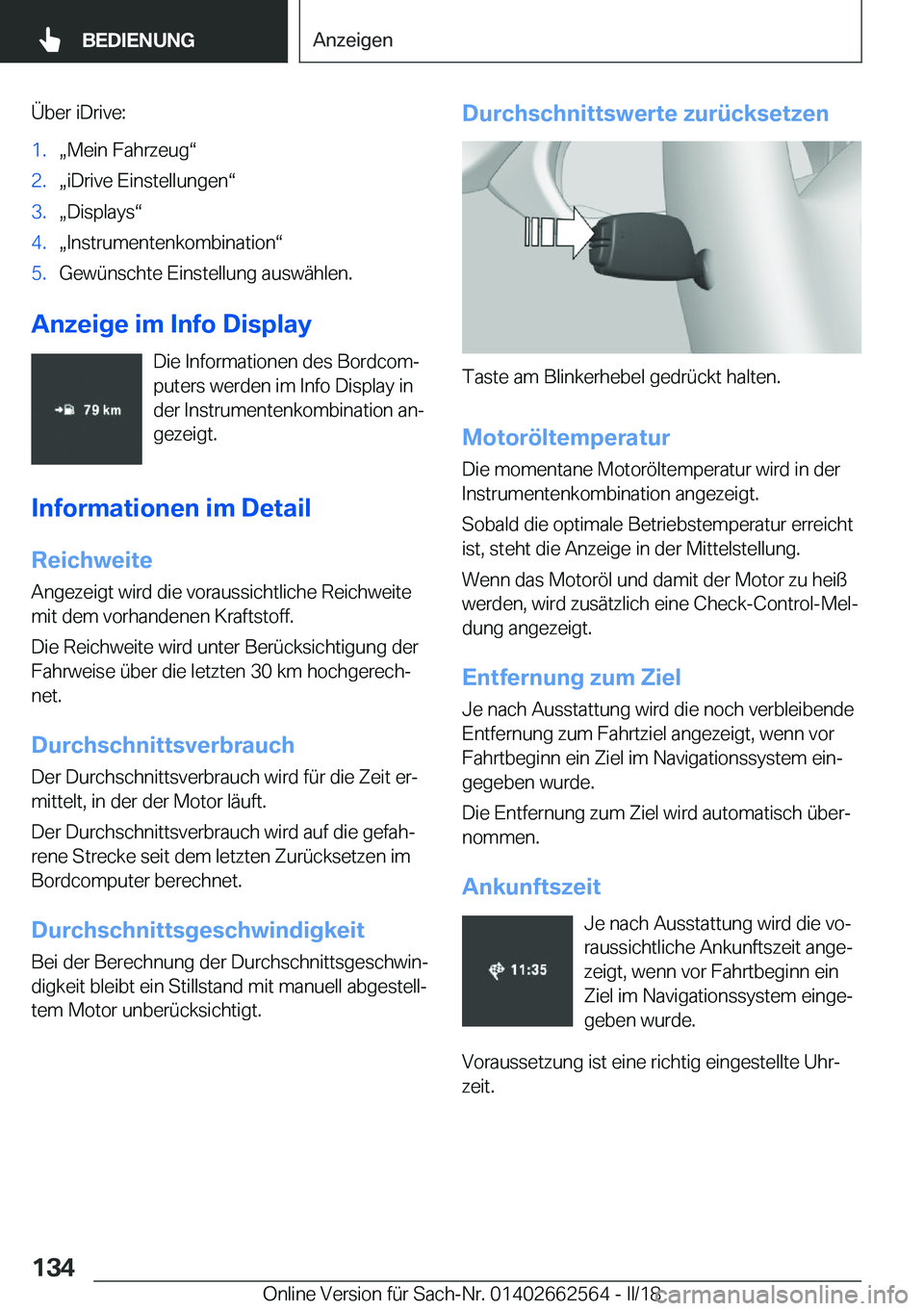 BEDIENUNG

Anzeigen

Über iDrive:

1. „Mein Fahrzeug“
2. „iDrive Einstellungen“
3. „Displays“
4. „Instrumentenkombination“
5. Gewünschte Einstellung auswählen.

Anzeige im Info Display

79 km

Die Informationen des Bordcomputers werden im Info Display in der Instrumentenkombination angezeigt.

Informationen im Detail

Reichweite

Angezeigt wird die voraussichtliche Reichweite mit dem vorhandenen Kraftstoff.

Die Reichweite wird unter Berücksichtigung der Fahrweise über die letzten 30 km hochgerechnet.

Durchschnittsverbrauch

Der Durchschnittsverbrauch wird für die Zeit ermittelt, in der der Motor läuft.

Der Durchschnittsverbrauch wird auf die gefahrene Strecke seit dem letzten Zurücksetzen im Bordcomputer berechnet.

Durchschnittsgeschwindigkeit

Bei der Berechnung der Durchschnittsgeschwindigkeit bleibt ein Stillstand mit manuell abgestelltem Motor unberücksichtigt.

Durchschnittswerte zurücksetzen

Taste am Blinkerhebel gedrückt halten.

Motoröltemperatur

Die momentane Motoröltemperatur wird in der Instrumentenkombination angezeigt.

Sobald die optimale Betriebstemperatur erreicht ist, steht die Anzeige in der Mittelstellung.

Wenn das Motoröl und damit der Motor zu heiß werden, wird zusätzlich eine Check-Control-Meldung angezeigt.

Entfernung zum Ziel

Je nach Ausstattung wird die noch verbleibende Entfernung zum Fahrtziel angezeigt, wenn vor Fahrtbeginn ein Ziel im Navigationssystem eingegeben wurde.

Die Entfernung zum Ziel wird automatisch übernommen.

Ankunftszeit

11:35

Je nach Ausstattung wird die voraussichtliche Ankunftszeit angezeigt, wenn vor Fahrtbeginn ein Ziel im Navigationssystem eingegeben wurde.

Voraussetzung ist eine richtig eingestellte Uhrzeit.

134

Online Version für Sach-Nr. 01402662564 - II/18

carmanualsonline.info